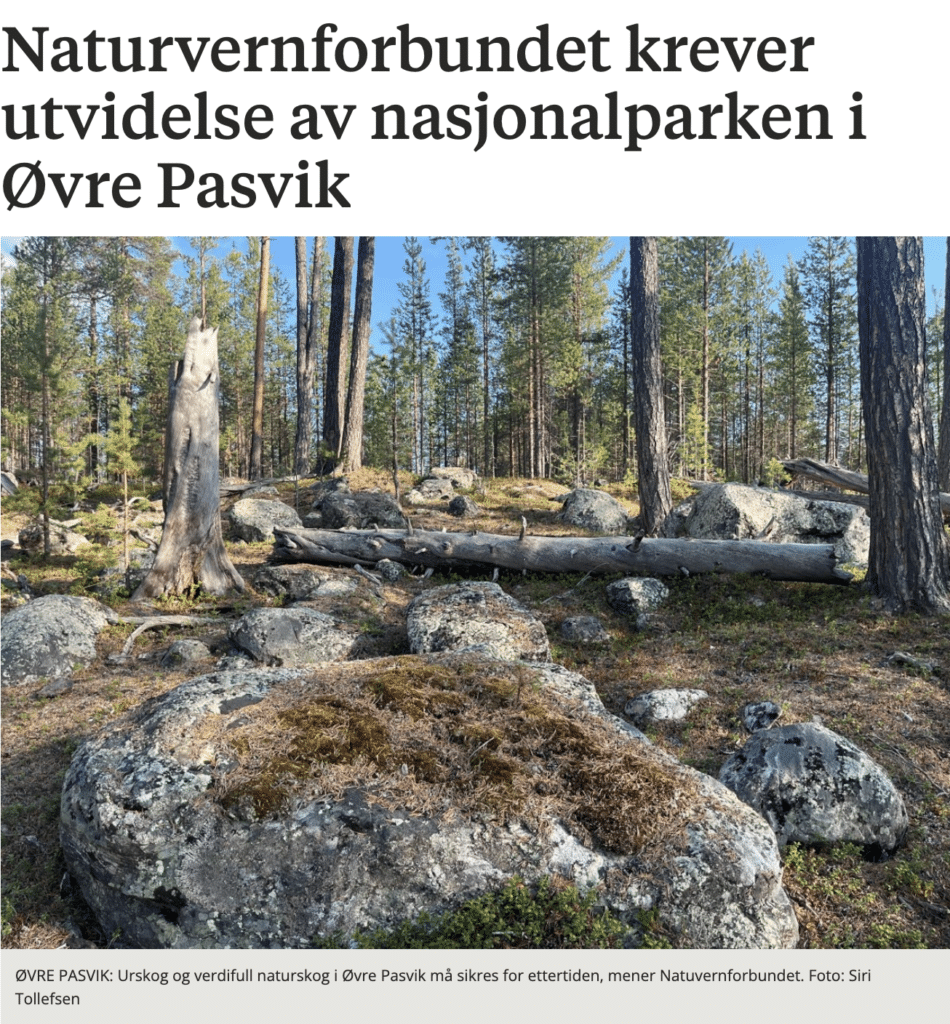 Naturvernforbundet krever utvidelse av nasjonalparken i Øvre Pasvik

ØVRE PASVIK: Urskog og verdifull naturskog i Øvre Pasvik må sikres for ettertiden, mener Natuvernforbundet. Foto: Siri Tollefsen